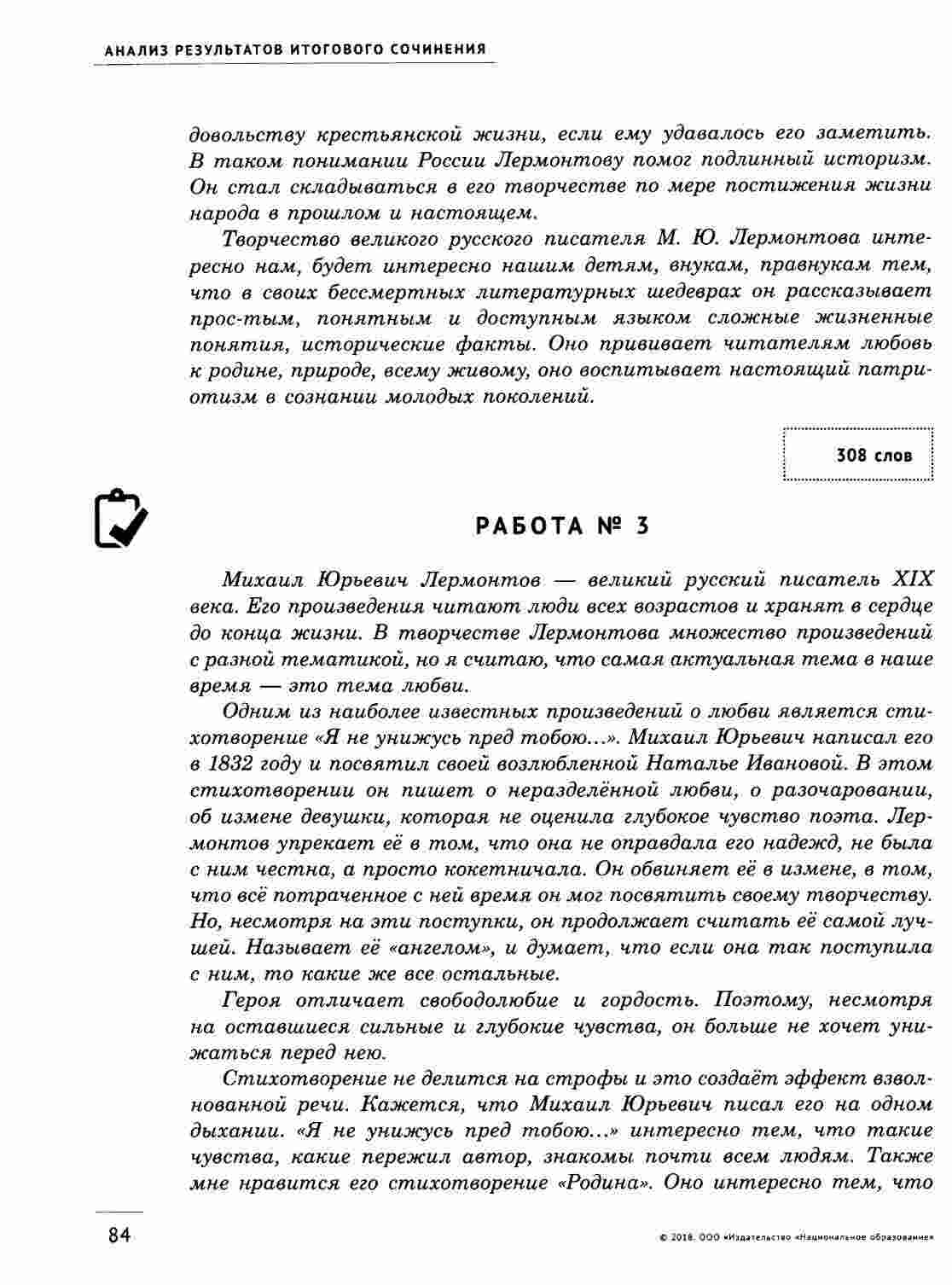 АНАЛИЗ РЕЗУЛЬТАТОВ ИТОГОВОГО СОЧИНЕНИЯ

довольству крестьянской жизни, если ему удавалось его заметить. В таком понимании России Лермонтову помог подлинный историзм. Он стал складываться в его творчестве по мере постижения жизни народа в прошлом и настоящем.

Творчество великого русского писателя М. Ю. Лермонтова интересно нам, будет интересно нашим детям, внукам, правнукам тем, что в своих бессмертных литературных шедеврах он рассказывает прос-тым, понятным и доступным языком сложные жизненные понятия, исторические факты. Оно прививает читателям любовь к родине, природе, всему живому, оно воспитывает настоящий патриотизм в сознании молодых поколений.

308 слов

РАБОТА № 3

Михаил Юрьевич Лермонтов — великий русский писатель XIX века. Его произведения читают люди всех возрастов и хранят в сердце до конца жизни. В творчестве Лермонтова множество произведений с разной тематикой, но я считаю, что самая актуальная тема в наше время — это тема любви.

Одним из наиболее известных произведений о любви является стихотворение «Я не унижусь пред тобою...». Михаил Юрьевич написал его в 1832 году и посвятил своей возлюбленной Наталье Ивановой. В этом стихотворении он пишет о неразделённой любви, о разочаровании, об измене девушки, которая не оценила глубокое чувство поэта. Лермонтов упрекает её в том, что она не оправдала его надежд, не была с ним честна, а просто кокетничала. Он обвиняет её в измене, в том, что всё потраченное с ней время он мог посвятить своему творчеству. Но, несмотря на эти поступки, он продолжает считать её самой лучшей. Называет её «ангелом», и думает, что если она так поступила с ним, то какие же все остальные.

Героя отличает свободолюбие и гордость. Поэтому, несмотря на оставшиеся сильные и глубокие чувства, он больше не хочет унижаться перед нею.

Стихотворение не делится на строфы и это создаёт эффект взволнованной речи. Кажется, что Михаил Юрьевич писал его на одном дыхании. «Я не унижусь пред тобою...» интересно тем, что такие чувства, какие пережил автор, знакомы почти всем людям. Также мне нравится его стихотворение «Родина». Оно интересно тем, что

84

© 2018. ООО «Издательство «Национальное образование»